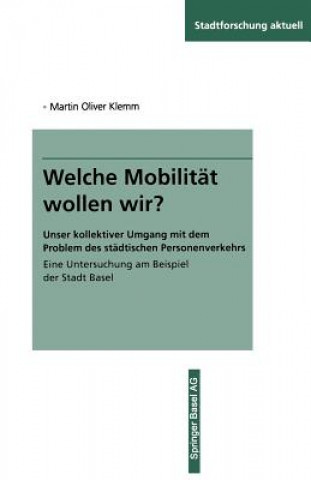 Stadtforschung aktuell

- Martin Oliver Klemm

Welche Mobilität wollen wir?

Unser kollektiver Umgang mit dem Problem des städtischen Personenverkehrs

Eine Untersuchung am Beispiel der Stadt Basel

Springer Basel AG